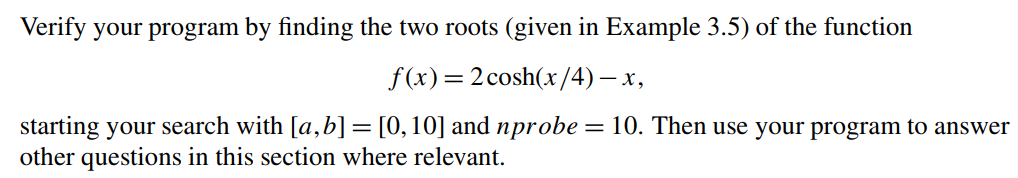 Verify your program by finding the two roots (given in Example 3.5) of the function

$f(x) = 2\cosh(x/4) - x,$

starting your search with $[a, b] = [0, 10]$ and $nprobe = 10$. Then use your program to answer other questions in this section where relevant.